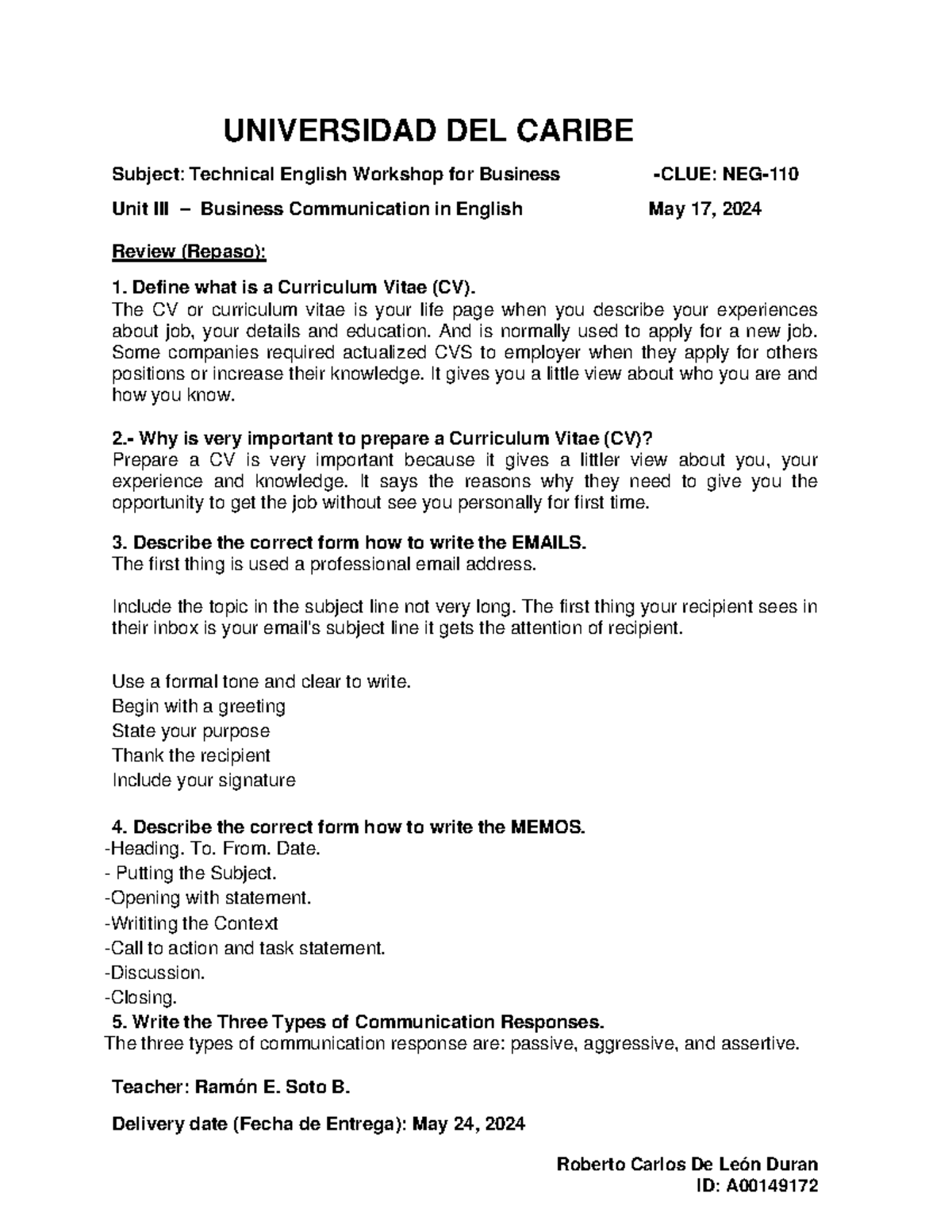 UNIVERSIDAD DEL CARIBE

Subject: Technical English Workshop for Business -CLUE: NEG-110

Unit III – Business Communication in English May 17, 2024

Review (Repaso):

1. Define what is a Curriculum Vitae (CV).
The CV or curriculum vitae is your life page when you describe your experiences about job, your details and education. And is normally used to apply for a new job. Some companies required actualized CVS to employer when they apply for others positions or increase their knowledge. It gives you a little view about who you are and how you know.

2.- Why is very important to prepare a Curriculum Vitae (CV)?
Prepare a CV is very important because it gives a littler view about you, your experience and knowledge. It says the reasons why they need to give you the opportunity to get the job without see you personally for first time.

3. Describe the correct form how to write the EMAILS.
The first thing is used a professional email address.

Include the topic in the subject line not very long. The first thing your recipient sees in their inbox is your email's subject line it gets the attention of recipient.

Use a formal tone and clear to write.
Begin with a greeting
State your purpose
Thank the recipient
Include your signature

4. Describe the correct form how to write the MEMOS.
-Heading. To. From. Date.
- Putting the Subject.
-Opening with statement.
-Writiting the Context
-Call to action and task statement.
-Discussion.
-Closing.
5. Write the Three Types of Communication Responses.
The three types of communication response are: passive, aggressive, and assertive.

Teacher: Ramón E. Soto B.

Delivery date (Fecha de Entrega): May 24, 2024

Roberto Carlos De León Duran
ID: A00149172